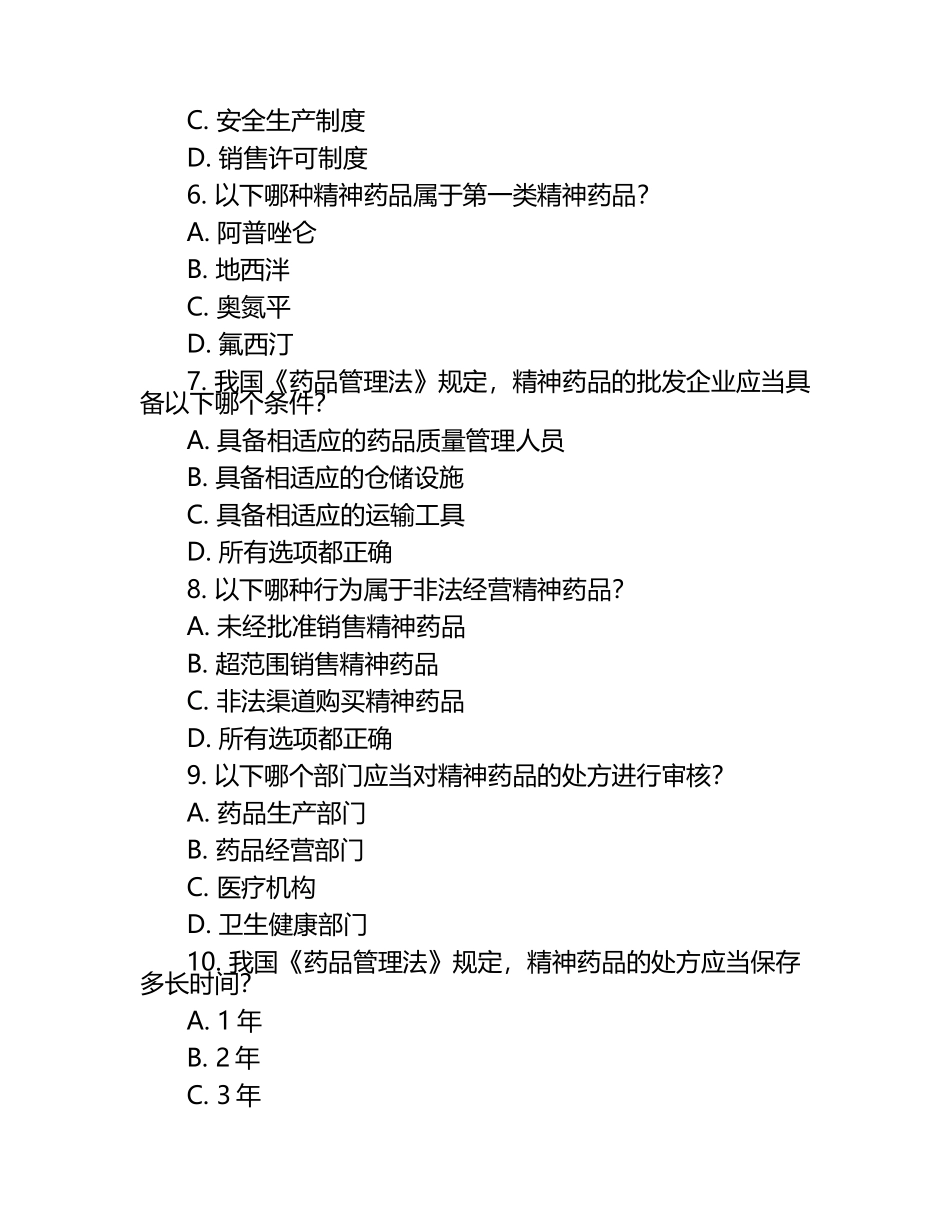 C. 安全生产制度
D. 销售许可制度
6. 以下哪种精神药品属于第一类精神药品?
A. 阿普唑仑
B. 地西泮
C. 奥氮平
D. 氟西汀
7. 我国《药品管理法》规定，精神药品的批发企业应当具备以下哪个条件?
A. 具备相适应的药品质量管理人员
B. 具备相适应的仓储设施
C. 具备相适应的运输工具
D. 所有选项都正确
8. 以下哪种行为属于非法经营精神药品?
A. 未经批准销售精神药品
B. 超范围销售精神药品
C. 非法渠道购买精神药品
D. 所有选项都正确
9. 以下哪个部门应当对精神药品的处方进行审核?
A. 药品生产部门
B. 药品经营部门
C. 医疗机构
D. 卫生健康部门
10. 我国《药品管理法》规定，精神药品的处方应当保存多长时间?
A. 1 年
B. 2 年
C. 3 年